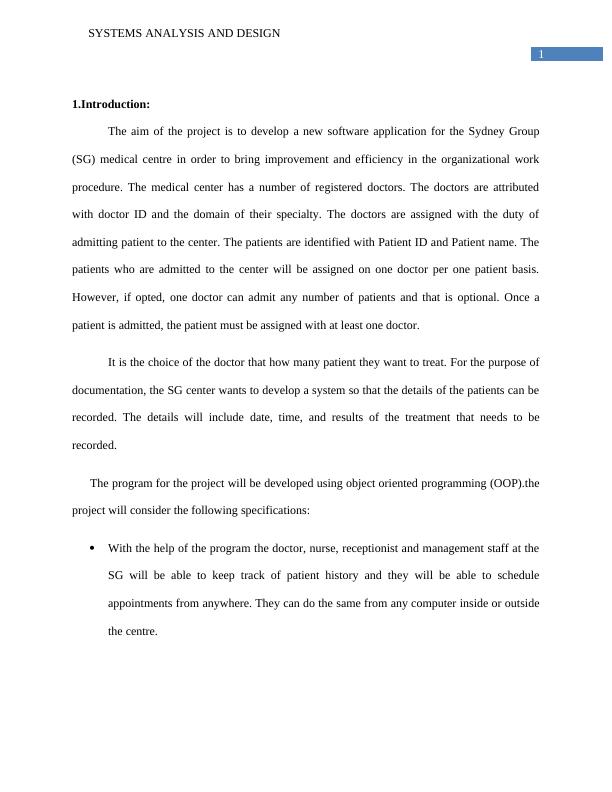 SYSTEMS ANALYSIS AND DESIGN

1

1.Introduction:

The aim of the project is to develop a new software application for the Sydney Group (SG) medical centre in order to bring improvement and efficiency in the organizational work procedure. The medical center has a number of registered doctors. The doctors are attributed with doctor ID and the domain of their specialty. The doctors are assigned with the duty of admitting patient to the center. The patients are identified with Patient ID and Patient name. The patients who are admitted to the center will be assigned on one doctor per one patient basis. However, if opted, one doctor can admit any number of patients and that is optional. Once a patient is admitted, the patient must be assigned with at least one doctor.

It is the choice of the doctor that how many patient they want to treat. For the purpose of documentation, the SG center wants to develop a system so that the details of the patients can be recorded. The details will include date, time, and results of the treatment that needs to be recorded.

The program for the project will be developed using object oriented programming (OOP).the project will consider the following specifications:

• With the help of the program the doctor, nurse, receptionist and management staff at the SG will be able to keep track of patient history and they will be able to schedule appointments from anywhere. They can do the same from any computer inside or outside the centre.